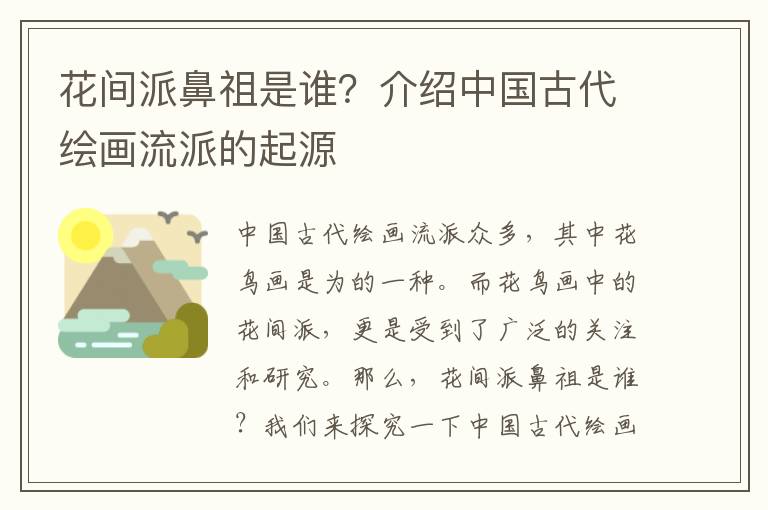 花间派鼻祖是谁？介绍中国古代绘画流派的起源

中国古代绘画流派众多，其中花鸟画是为的一种。而花鸟画中的花间派，更是受到了广泛的关注和研究。那么，花间派鼻祖是谁？我们来探究一下中国古代绘画